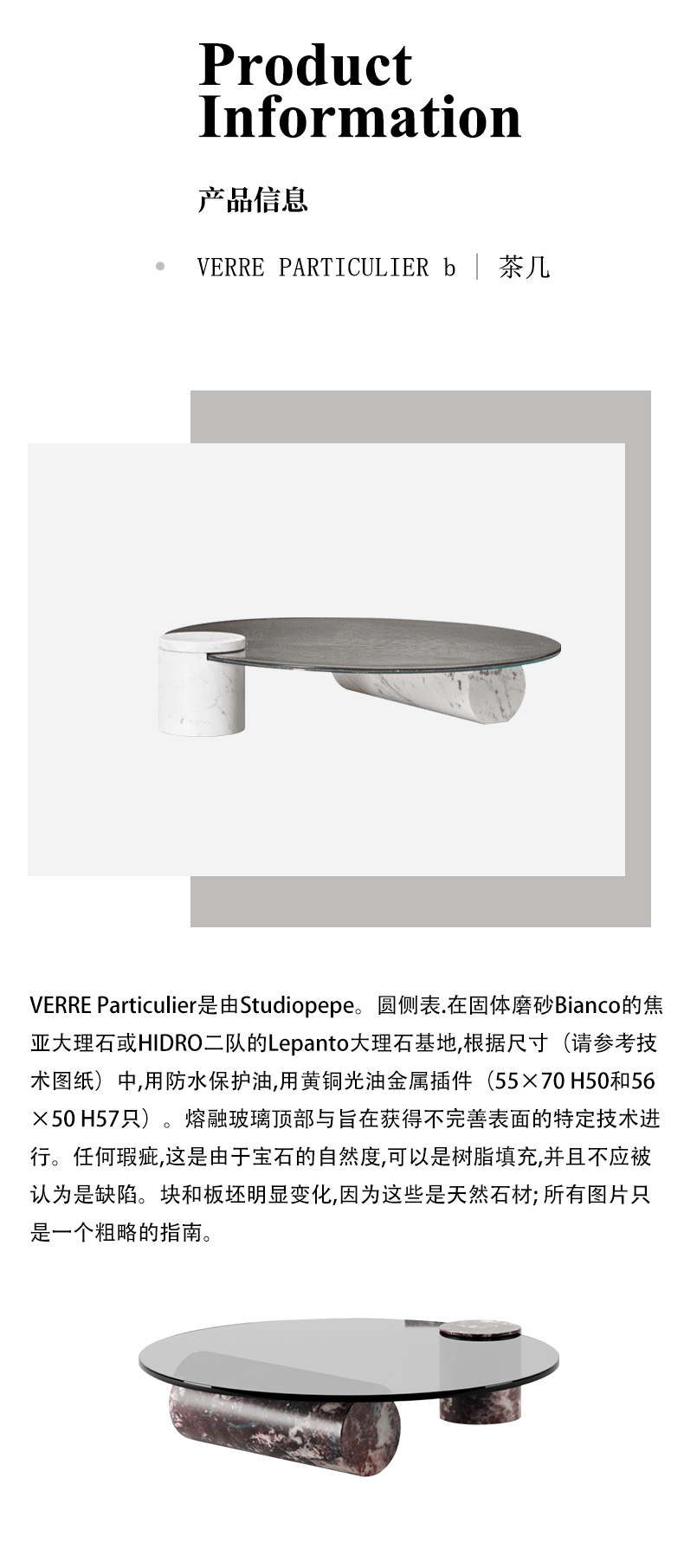 Product Information

产品信息

VERRE PARTICULIER b | 茶几

VERRE Particulier是由Studiopepe。圆侧表.在固体磨砂Bianco的焦亚大理石或HIDRO二队的Lepanto大理石基地,根据尺寸（请参考技术图纸）中,用防水保护油,用黄铜光油金属插件（55×70 H50和56×50 H57只）。熔融玻璃顶部与旨在获得不完善表面的特定技术进行。任何瑕疵,这是由于宝石的自然度,可以是树脂填充,并且不应被认为是缺陷。块和板坯明显变化,因为这些是天然石材; 所有图片只是一个粗略的指南。